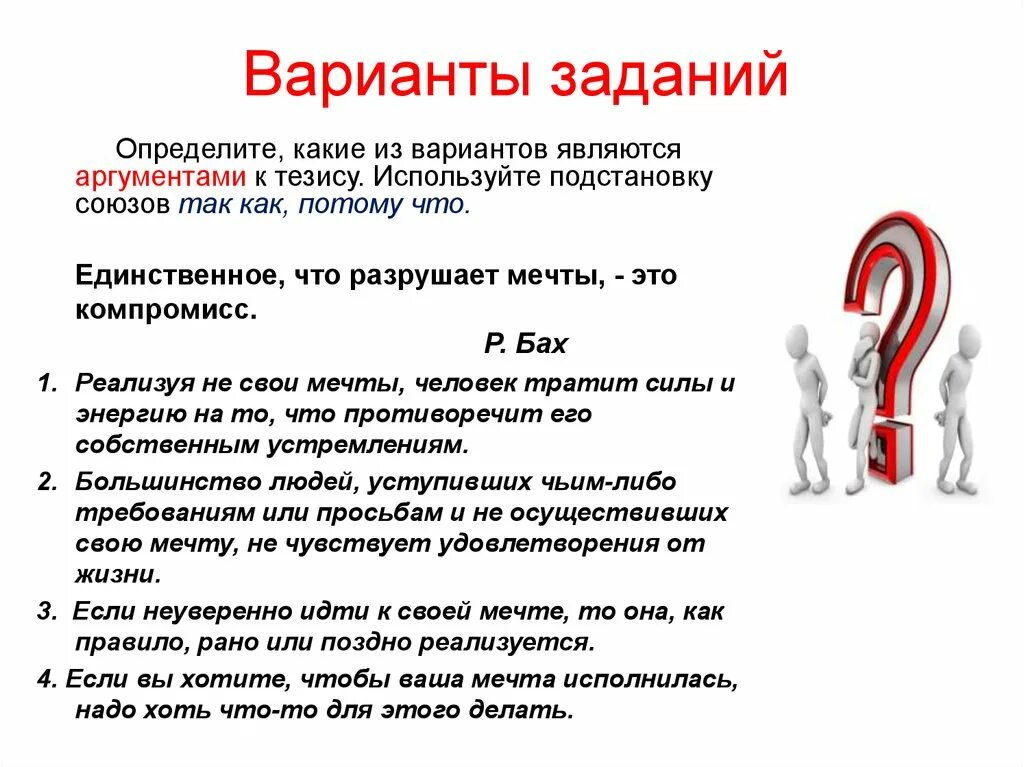 Варианты заданий

Определите, какие из вариантов являются аргументами к тезису. Используйте подстановку союзов так как, потому что.

Единственное, что разрушает мечты, - это компромисс.

Р. Бах

1. Реализуя не свои мечты, человек тратит силы и энергию на то, что противоречит его собственным устремлениям.

2. Большинство людей, уступивших чьим-либо требованиям или просьбам и не осуществивших свою мечту, не чувствует удовлетворения от жизни.

3. Если неуверенно идти к своей мечте, то она, как правило, рано или поздно реализуется.

4. Если вы хотите, чтобы ваша мечта исполнилась, надо хоть что-то для этого делать.